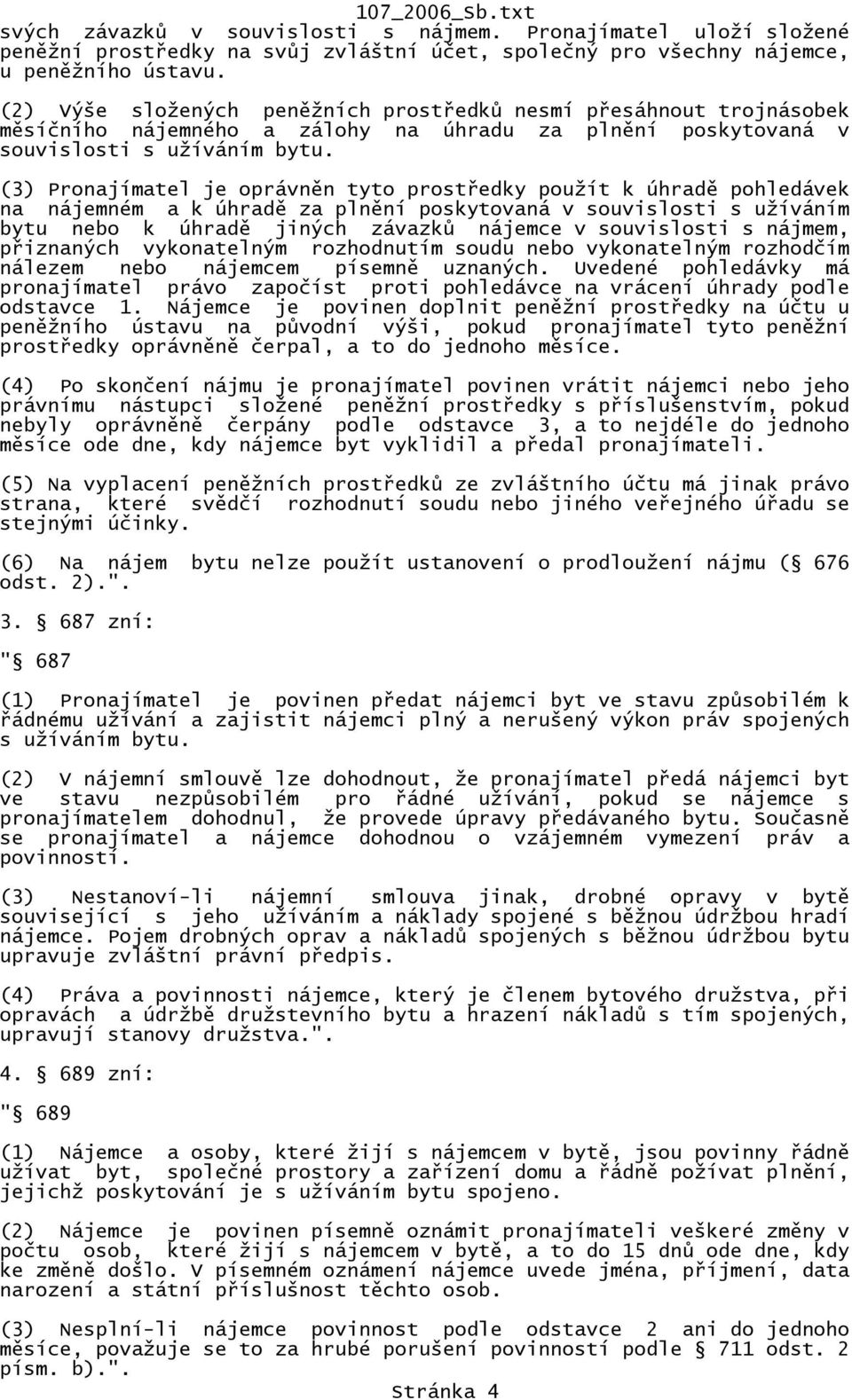 107_2006_Sb.txt

svých závazků v souvislosti s nájmem. Pronajímatel uloží složené peněžní prostředky na svůj zvláštní účet, společný pro všechny nájemce, u peněžního ústavu.

(2) Výše složených peněžních prostředků nesmí přesáhnout trojnásobek měsíčního nájemného a zálohy na úhradu za plnění poskytovaná v souvislosti s užíváním bytu.

(3) Pronajímatel je oprávněn tyto prostředky použít k úhradě pohledávek na nájemném a k úhradě za plnění poskytovaná v souvislosti s užíváním bytu nebo k úhradě jiných závazků nájemce v souvislosti s nájmem, přiznaných vykonatelným rozhodnutím soudu nebo vykonatelným rozhodčím nálezem nebo nájemcem písemně uznaných. Uvedené pohledávky má pronajímatel právo započíst proti pohledávce na vrácení úhrady podle odstavce 1. Nájemce je povinen doplnit peněžní prostředky na účtu u peněžního ústavu na původní výši, pokud pronajímatel tyto peněžní prostředky oprávněně čerpal, a to do jednoho měsíce.

(4) Po skončení nájmu je pronajímatel povinen vrátit nájemci nebo jeho právnímu nástupci složené peněžní prostředky s příslušenstvím, pokud nebyly oprávněně čerpány podle odstavce 3, a to nejdéle do jednoho měsíce ode dne, kdy nájemce byt vyklidil a předal pronajímateli.

(5) Na vyplacení peněžních prostředků ze zvláštního účtu má jinak právo strana, které svědčí rozhodnutí soudu nebo jiného veřejného úřadu se stejnými účinky.

(6) Na nájem bytu nelze použít ustanovení o prodloužení nájmu (§ 676 odst. 2).".

3. § 687 zní:

"§ 687

(1) Pronajímatel je povinen předat nájemci byt ve stavu způsobilém k řádnému užívání a zajistit nájemci plný a nerušený výkon práv spojených s užíváním bytu.

(2) V nájemní smlouvě lze dohodnout, že pronajímatel předá nájemci byt ve stavu nezpůsobilém pro řádné užívání, pokud se nájemce s pronajímatelem dohodnul, že provede úpravy předávaného bytu. Současně se pronajímatel a nájemce dohodnou o vzájemném vymezení práv a povinností.

(3) Nestanoví-li nájemní smlouva jinak, drobné opravy v bytě související s jeho užíváním a náklady spojené s běžnou údržbou hradí nájemce. Pojem drobných oprav a nákladů spojených s běžnou údržbou bytu upravuje zvláštní právní předpis.

(4) Práva a povinnosti nájemce, který je členem bytového družstva, při opravách a údržbě družstevního bytu a hrazení nákladů s tím spojených, upravují stanovy družstva.".

4. § 689 zní:

"§ 689

(1) Nájemce a osoby, které žijí s nájemcem v bytě, jsou povinny řádně užívat byt, společné prostory a zařízení domu a řádně požívat plnění, jejichž poskytování je s užíváním bytu spojeno.

(2) Nájemce je povinen písemně oznámit pronajímateli veškeré změny v počtu osob, které žijí s nájemcem v bytě, a to do 15 dnů ode dne, kdy ke změně došlo. V písemném oznámení nájemce uvede jména, příjmení, data narození a státní příslušnost těchto osob.

(3) Nesplní-li nájemce povinnost podle odstavce 2 ani do jednoho měsíce, považuje se to za hrubé porušení povinností podle § 711 odst. 2 písm. b).".

Stránka 4